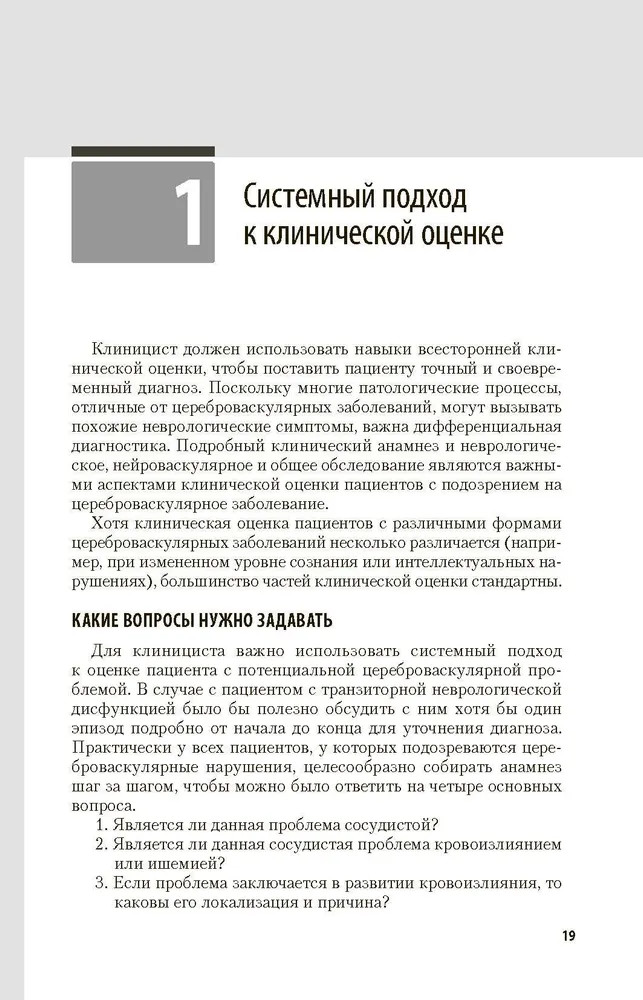 1

Системный подход к клинической оценке

Клиницист должен использовать навыки всесторонней клинической оценки, чтобы поставить пациенту точный и своевременный диагноз. Поскольку многие патологические процессы, отличные от цереброваскулярных заболеваний, могут вызывать похожие неврологические симптомы, важна дифференциальная диагностика. Подробный клинический анамнез и неврологическое, нейроваскулярное и общее обследование являются важными аспектами клинической оценки пациентов с подозрением на цереброваскулярное заболевание.

Хотя клиническая оценка пациентов с различными формами цереброваскулярных заболеваний несколько различается (например, при измененном уровне сознания или интеллектуальных нарушениях), большинство частей клинической оценки стандартны.

КАКИЕ ВОПРОСЫ НУЖНО ЗАДАВАТЬ

Для клинициста важно использовать системный подход к оценке пациента с потенциальной цереброваскулярной проблемой. В случае с пациентом с транзиторной неврологической дисфункцией было бы полезно обсудить с ним хотя бы один эпизод подробно от начала до конца для уточнения диагноза. Практически у всех пациентов, у которых подозреваются цереброваскулярные нарушения, целесообразно собирать анамнез шаг за шагом, чтобы можно было ответить на четыре основных вопроса.

1. Является ли данная проблема сосудистой?
2. Является ли данная сосудистая проблема кровоизлиянием или ишемией?
3. Если проблема заключается в развитии кровоизлияния, то каковы его локализация и причина?

19